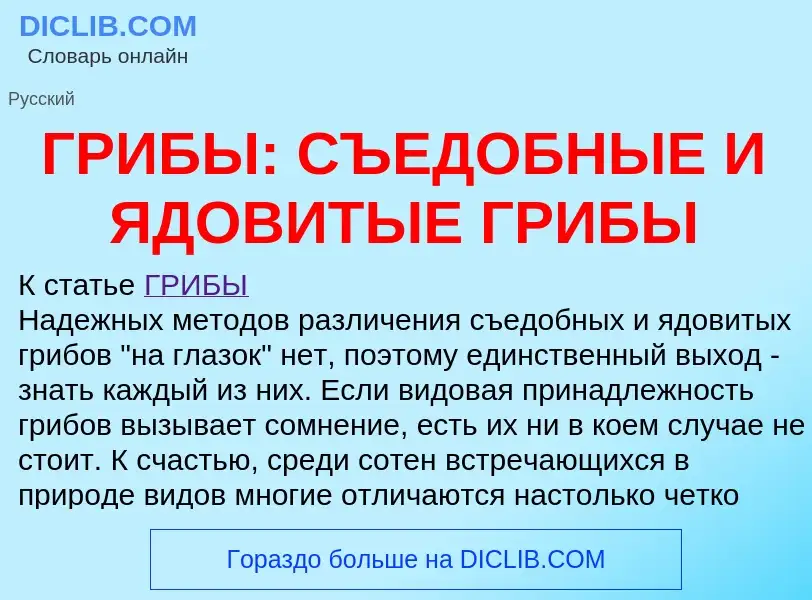 DICLIB.COM
Словарь онлайн

Русский

ГРИБЫ: СЪЕДОБНЫЕ И ЯДОВИТЫЕ ГРИБЫ

К статье ГРИБЫ
Надежных методов различения съедобных и ядовитых грибов "на глазок" нет, поэтому единственный выход - знать каждый из них. Если видовая принадлежность грибов вызывает сомнение, есть их ни в коем случае не стоит. К счастью, среди сотен встречающихся в природе видов многие отличаются настолько четко

Гораздо больше на DICLIB.COM